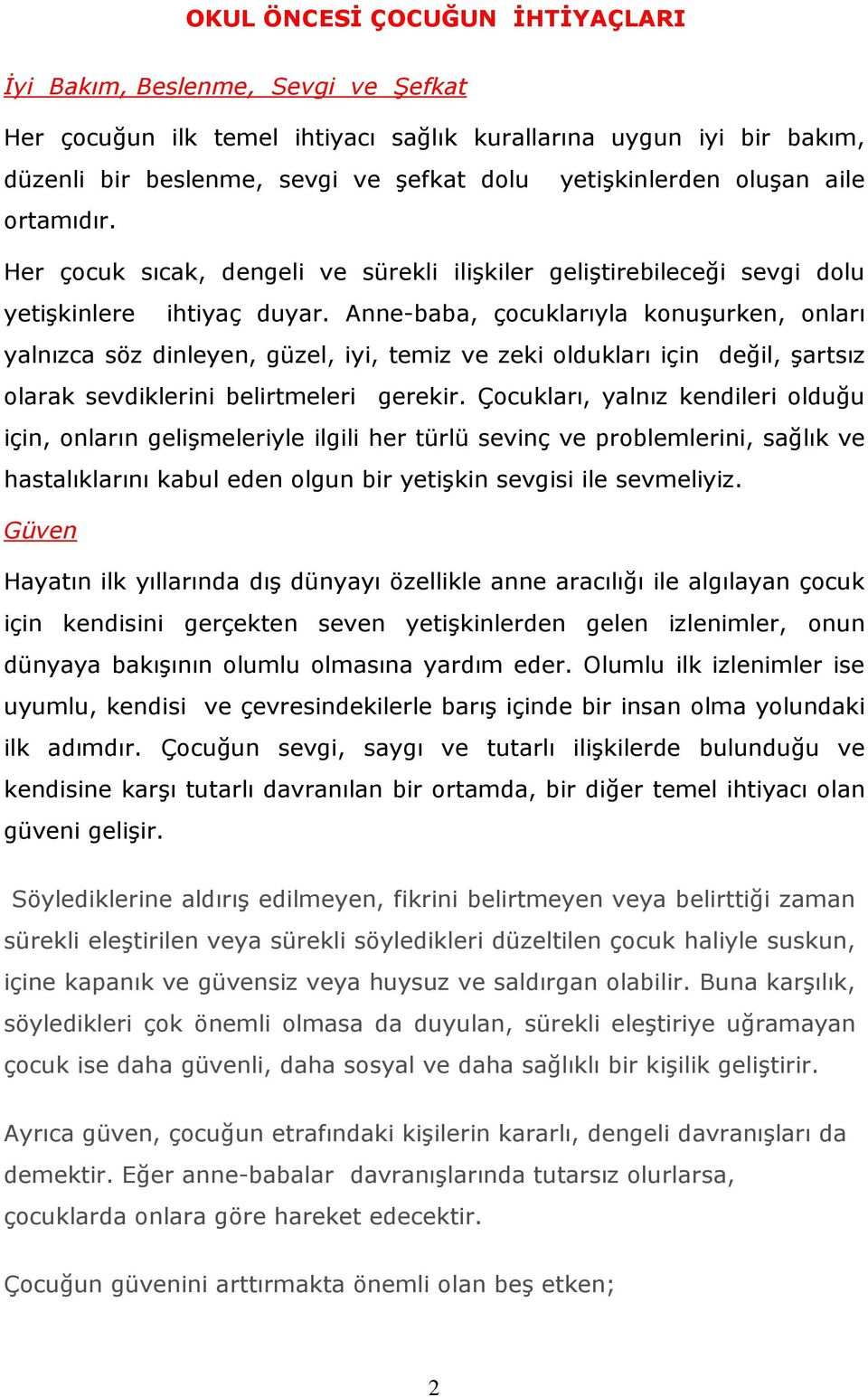 OKUL ÖNCESİ ÇOCUĞUN İHTİYAÇLARI

İyi Bakım, Beslenme, Sevgi ve Şefkat

Her çocuğun ilk temel ihtiyacı sağlık kurallarına uygun iyi bir bakım, düzenli bir beslenme, sevgi ve şefkat dolu yetişkinlerden oluşan aile ortamıdır.

Her çocuk sıcak, dengeli ve sürekli ilişkiler geliştirebileceği sevgi dolu yetişkinlere ihtiyaç duyar. Anne-baba, çocuklarıyla konuşurken, onları yalnızca söz dinleyen, güzel, iyi, temiz ve zeki oldukları için değil, şartsız olarak sevdiklerini belirtmeleri gerekir. Çocukları, yalnız kendileri olduğu için, onların gelişmeleriyle ilgili her türlü sevinç ve problemlerini, sağlık ve hastalıklarını kabul eden olgun bir yetişkin sevgisi ile sevmeliyiz.

Güven

Hayatın ilk yıllarında dış dünyayı özellikle anne aracılığı ile algılayan çocuk için kendisini gerçekten seven yetişkinlerden gelen izlenimler, onun dünyaya bakışının olumlu olmasına yardım eder. Olumlu ilk izlenimler ise uyumlu, kendisi ve çevresindekilerle barış içinde bir insan olma yolundaki ilk adımdır. Çocuğun sevgi, saygı ve tutarlı ilişkilerde bulunduğu ve kendisine karşı tutarlı davranılan bir ortamda, bir diğer temel ihtiyacı olan güveni gelişir.

Söylediklerine aldırış edilmeyen, fikrini belirtmeyen veya belirttiği zaman sürekli eleştirilen veya sürekli söyledikleri düzeltilen çocuk haliyle suskun, içine kapanık ve güvensiz veya huysuz ve saldırgan olabilir. Buna karşılık, söyledikleri çok önemli olmasa da duyulan, sürekli eleştiriye uğramayan çocuk ise daha güvenli, daha sosyal ve daha sağlıklı bir kişilik geliştirir.

Ayrıca güven, çocuğun etrafındaki kişilerin kararlı, dengeli davranışları da demektir. Eğer anne-babalar davranışlarında tutarsız olurlarsa, çocuklarda onlara göre hareket edecektir.

Çocuğun güvenini arttırmakta önemli olan beş etken;

2